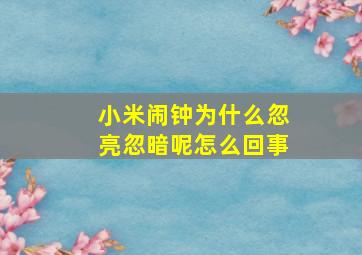 小米闹钟为什么忽亮忽暗呢怎么回事